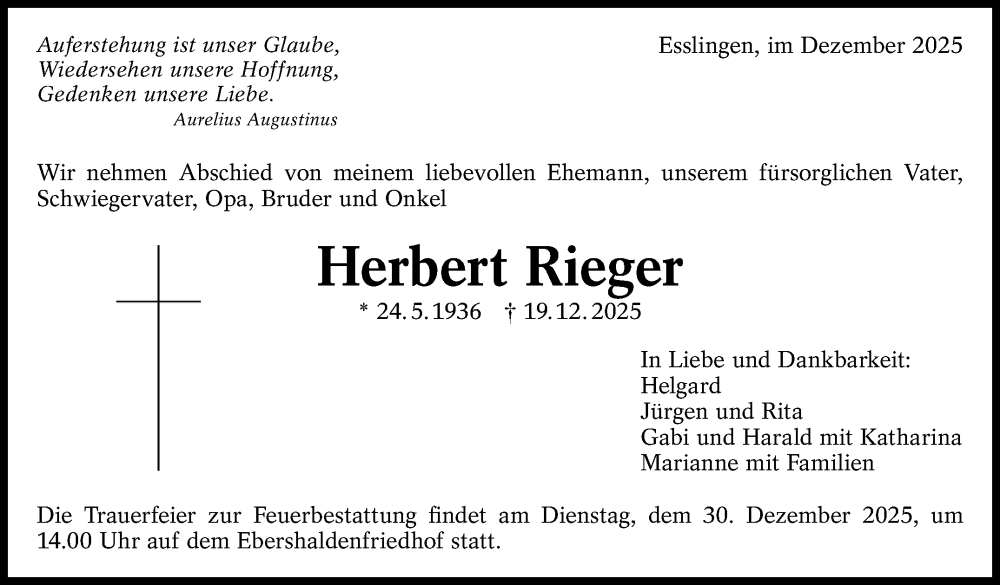 Auferstehung ist unser Glaube,
Wiedersehen unsere Hoffnung,
Gedenken unsere Liebe.
Aurelius Augustinus

Esslingen, im Dezember 2025

Wir nehmen Abschied von meinem liebevollen Ehemann, unserem fürsorglichen Vater, Schwiegervater, Opa, Bruder und Onkel

Herbert Rieger

* 24. 5. 1936 † 19. 12. 2025

In Liebe und Dankbarkeit:
Helgard
Jürgen und Rita
Gabi und Harald mit Katharina
Marianne mit Familien

Die Trauerfeier zur Feuerbestattung findet am Dienstag, dem 30. Dezember 2025, um 14.00 Uhr auf dem Ebershaldenfriedhof statt.